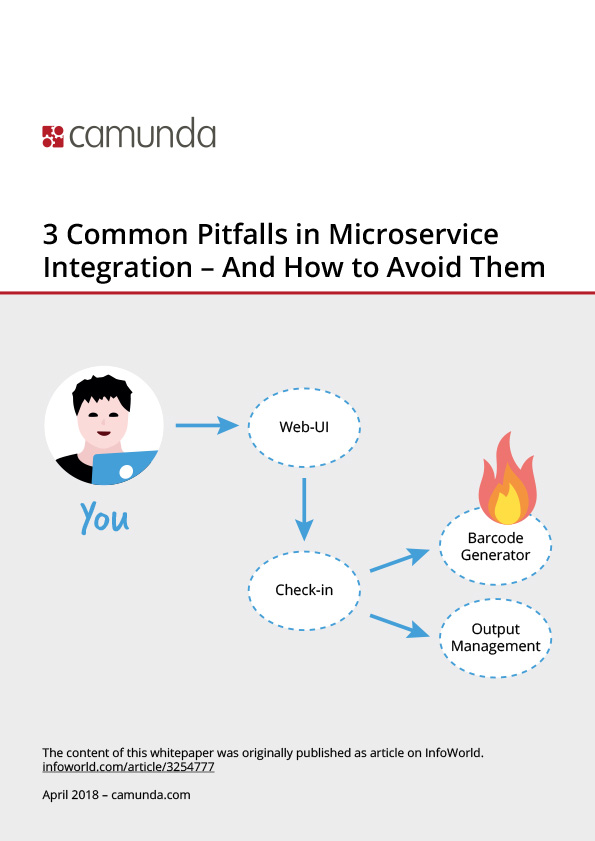 camunda

3 Common Pitfalls in Microservice Integration – And How to Avoid Them

You

Web-UI

Check-in

Barcode Generator

Output Management

The content of this whitepaper was originally published as article on InfoWorld.
infoworld.com/article/3254777

April 2018 – camunda.com